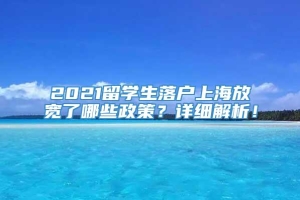 2021留学生落户上海放宽了哪些政策？详细解析！